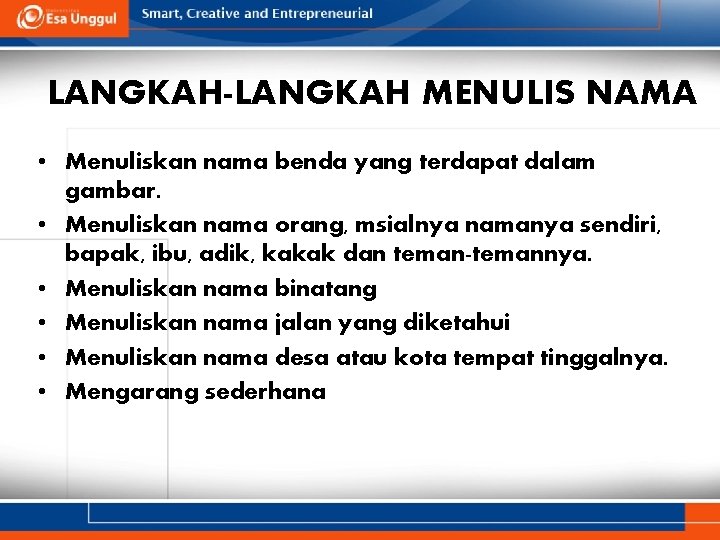 Esa Unggul

Smart, Creative and Entrepreneurial

LANGKAH-LANGKAH MENULIS NAMA

• Menuliskan nama benda yang terdapat dalam gambar.
• Menuliskan nama orang, msialnya namanya sendiri, bapak, ibu, adik, kakak dan teman-temannya.
• Menuliskan nama binatang
• Menuliskan nama jalan yang diketahui
• Menuliskan nama desa atau kota tempat tinggalnya.
• Mengarang sederhana